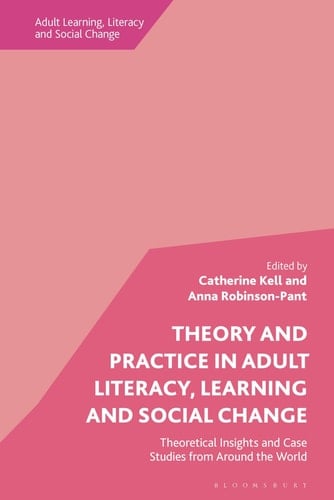 Adult Learning, Literacy and Social Change

Edited by
Catherine Kell and
Anna Robinson-Pant

THEORY AND PRACTICE IN ADULT LITERACY, LEARNING AND SOCIAL CHANGE

Theoretical Insights and Case Studies from Around the World

BLOOMSBURY